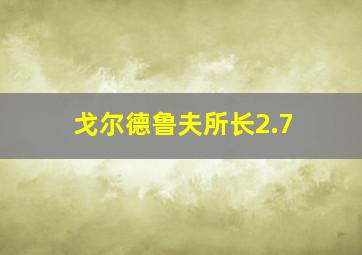 戈尔德鲁夫所长2.7